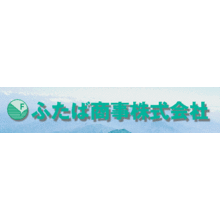 F ふたば商事株式会社